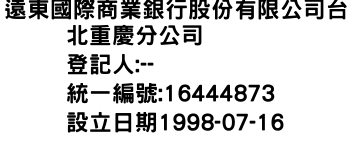 遠東國際商業銀行股份有限公司台北重慶分公司
登記人:--
統一編號:16444873
設立日期1998-07-16